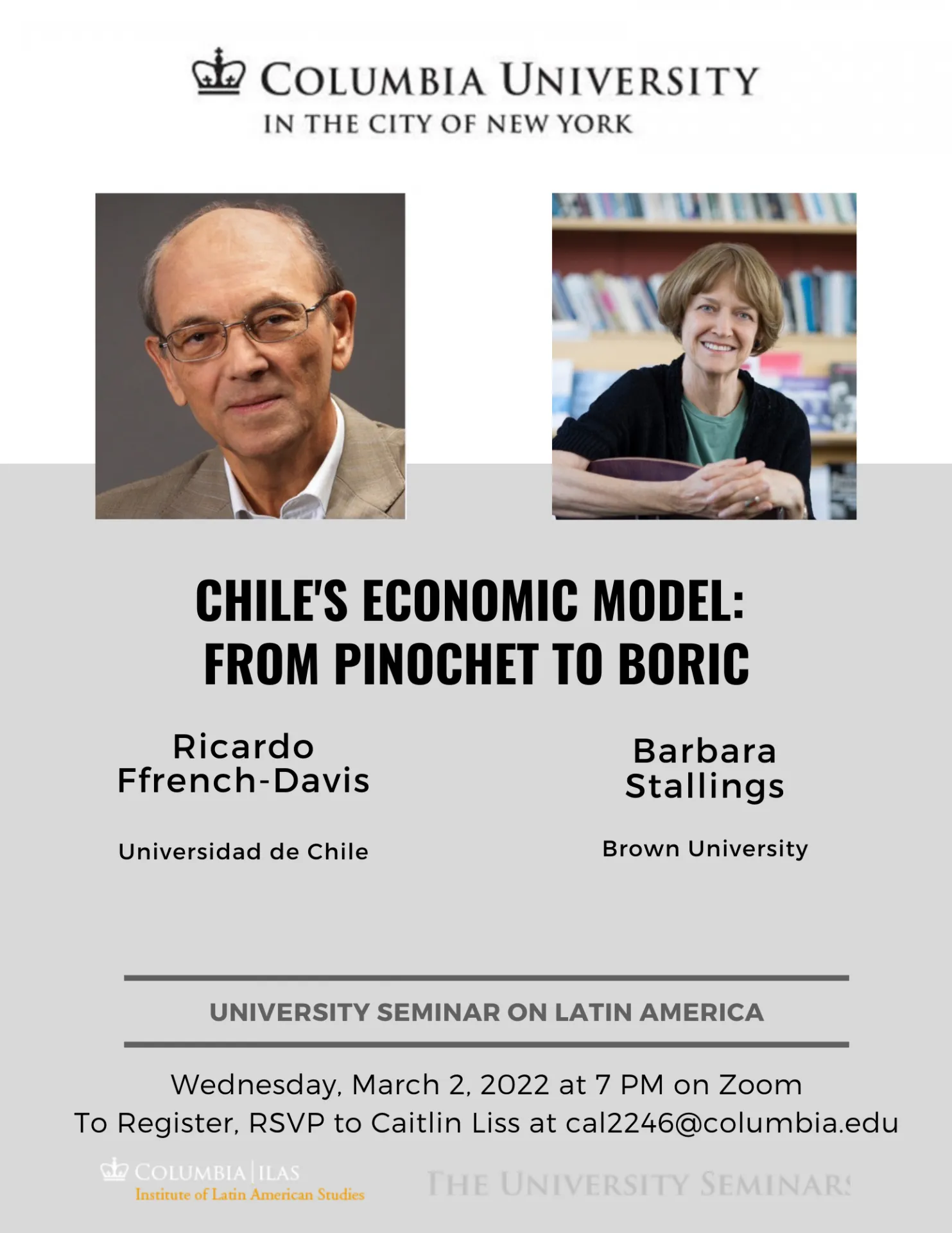 COLUMBIA UNIVERSITY
IN THE CITY OF NEW YORK

CHILE'S ECONOMIC MODEL: FROM PINOCHET TO BORIC

Ricardo Ffrench-Davis

Universidad de Chile

Barbara Stallings

Brown University

UNIVERSITY SEMINAR ON LATIN AMERICA

Wednesday, March 2, 2022 at 7 PM on Zoom
To Register, RSVP to Caitlin Liss at cal2246@columbia.edu

COLUMBIA | ILAS
Institute of Latin American Studies

THE UNIVERSITY SEMINARS